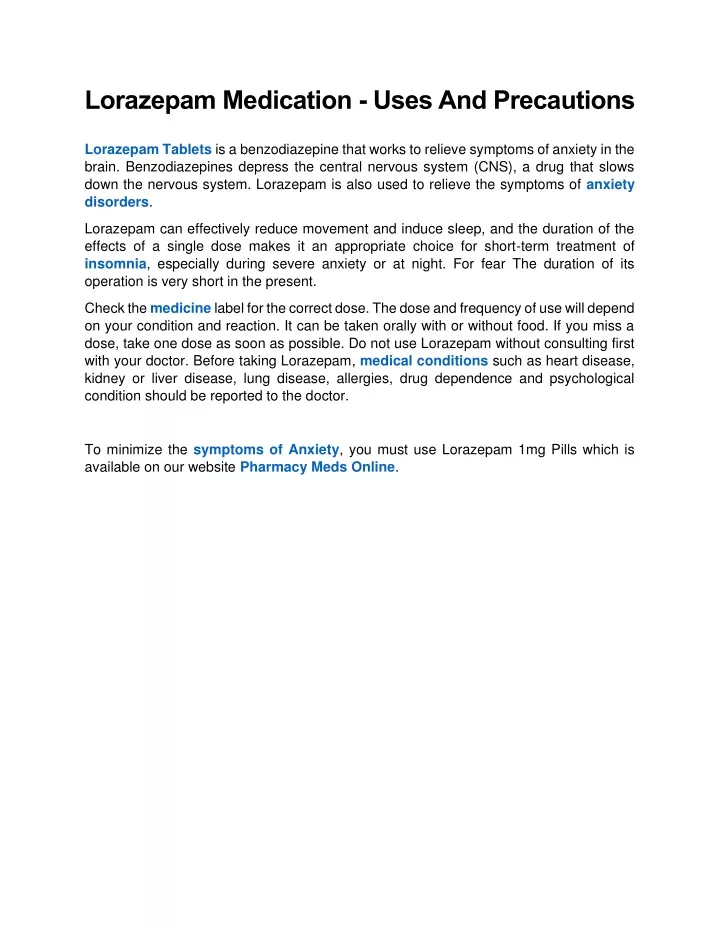 Lorazepam Medication - Uses And Precautions

Lorazepam Tablets is a benzodiazepine that works to relieve symptoms of anxiety in the brain. Benzodiazepines depress the central nervous system (CNS), a drug that slows down the nervous system. Lorazepam is also used to relieve the symptoms of anxiety disorders.

Lorazepam can effectively reduce movement and induce sleep, and the duration of the effects of a single dose makes it an appropriate choice for short-term treatment of insomnia, especially during severe anxiety or at night. For fear The duration of its operation is very short in the present.

Check the medicine label for the correct dose. The dose and frequency of use will depend on your condition and reaction. It can be taken orally with or without food. If you miss a dose, take one dose as soon as possible. Do not use Lorazepam without consulting first with your doctor. Before taking Lorazepam, medical conditions such as heart disease, kidney or liver disease, lung disease, allergies, drug dependence and psychological condition should be reported to the doctor.

To minimize the symptoms of Anxiety, you must use Lorazepam 1mg Pills which is available on our website Pharmacy Meds Online.